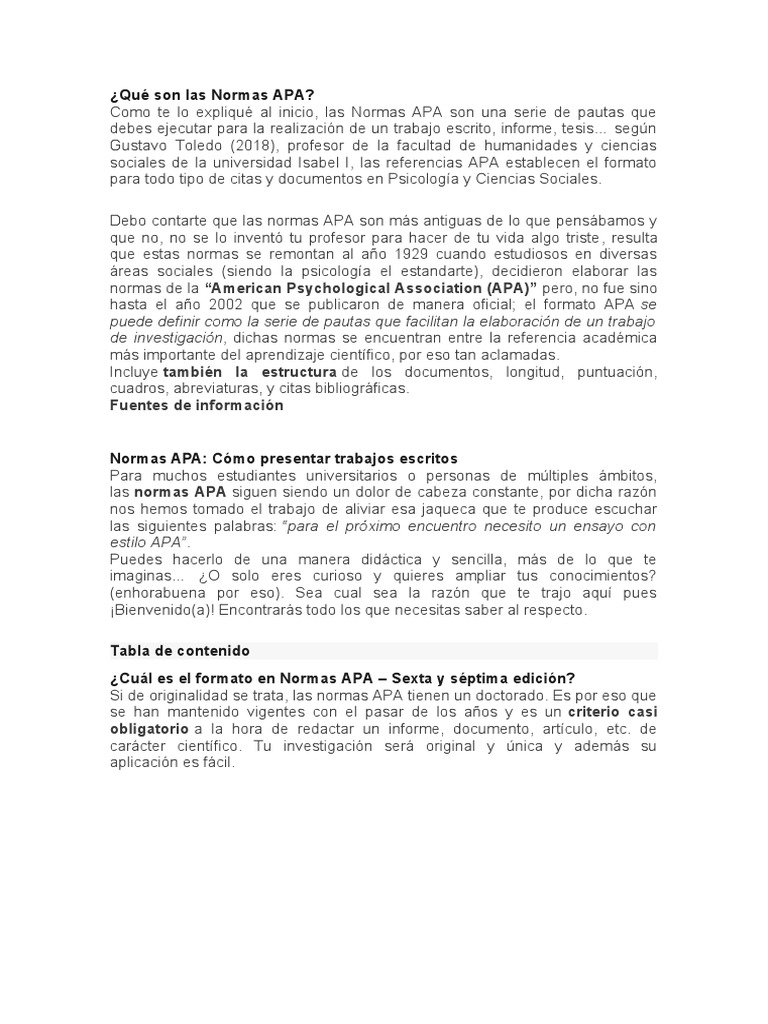 ¿Qué son las Normas APA?
Como te lo expliqué al inicio, las Normas APA son una serie de pautas que debes ejecutar para la realización de un trabajo escrito, informe, tesis... según Gustavo Toledo (2018), profesor de la facultad de humanidades y ciencias sociales de la universidad Isabel I, las referencias APA establecen el formato para todo tipo de citas y documentos en Psicología y Ciencias Sociales.

Debo contarte que las normas APA son más antiguas de lo que pensábamos y que no, no se lo inventó tu profesor para hacer de tu vida algo triste, resulta que estas normas se remontan al año 1929 cuando estudiosos en diversas áreas sociales (siendo la psicología el estandarte), decidieron elaborar las normas de la "American Psychological Association (APA)" pero, no fue sino hasta el año 2002 que se publicaron de manera oficial; el formato APA se puede definir como la serie de pautas que facilitan la elaboración de un trabajo de investigación, dichas normas se encuentran entre la referencia académica más importante del aprendizaje científico, por eso tan aclamadas.
Incluye también la estructura de los documentos, longitud, puntuación, cuadros, abreviaturas, y citas bibliográficas.
Fuentes de información

Normas APA: Cómo presentar trabajos escritos
Para muchos estudiantes universitarios o personas de múltiples ámbitos, las normas APA siguen siendo un dolor de cabeza constante, por dicha razón nos hemos tomado el trabajo de aliviar esa jaqueca que te produce escuchar las siguientes palabras: "para el próximo encuentro necesito un ensayo con estilo APA".
Puedes hacerlo de una manera didáctica y sencilla, más de lo que te imaginas... ¿O solo eres curioso y quieres ampliar tus conocimientos? (enhorabuena por eso). Sea cual sea la razón que te trajo aquí pues ¡Bienvenido(a)! Encontrarás todo los que necesitas saber al respecto.

Tabla de contenido

¿Cuál es el formato en Normas APA – Sexta y séptima edición?
Si de originalidad se trata, las normas APA tienen un doctorado. Es por eso que se han mantenido vigentes con el pasar de los años y es un criterio casi obligatorio a la hora de redactar un informe, documento, artículo, etc. de carácter científico. Tu investigación será original y única y además su aplicación es fácil.